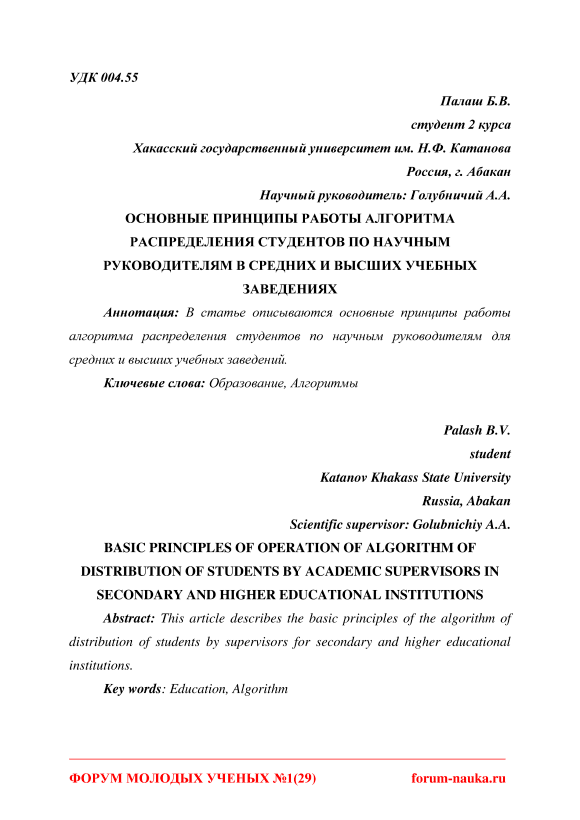 УДК 004.55

Палаш Б.В.
студент 2 курса
Хакасский государственный университет им. Н.Ф. Катанова
Россия, г. Абакан
Научный руководитель: Голубничий А.А.

ОСНОВНЫЕ ПРИНЦИПЫ РАБОТЫ АЛГОРИТМА РАСПРЕДЕЛЕНИЯ СТУДЕНТОВ ПО НАУЧНЫМ РУКОВОДИТЕЛЯМ В СРЕДНИХ И ВЫСШИХ УЧЕБНЫХ ЗАВЕДЕНИЯХ

Аннотация: В статье описываются основные принципы работы алгоритма распределения студентов по научным руководителям для средних и высших учебных заведений.

Ключевые слова: Образование, Алгоритмы

Palash B.V.
student
Katanov Khakass State University
Russia, Abakan
Scientific supervisor: Golubnichiy A.A.

BASIC PRINCIPLES OF OPERATION OF ALGORITHM OF DISTRIBUTION OF STUDENTS BY ACADEMIC SUPERVISORS IN SECONDARY AND HIGHER EDUCATIONAL INSTITUTIONS

Abstract: This article describes the basic principles of the algorithm of distribution of students by supervisors for secondary and higher educational institutions.

Key words: Education, Algorithm

ФОРУМ МОЛОДЫХ УЧЕНЫХ №1(29) forum-nauka.ru